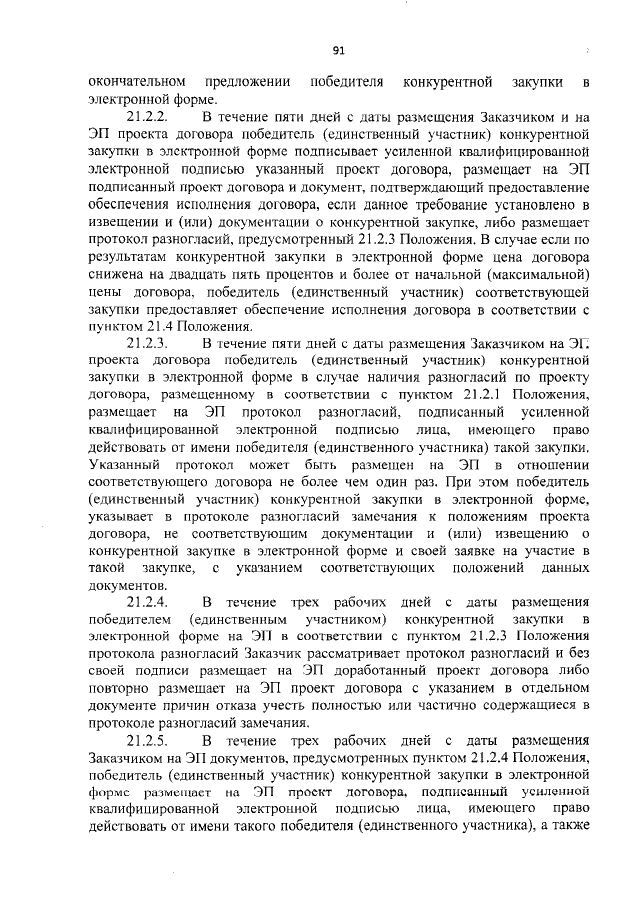 91

окончательном предложении победителя конкурентной закупки в электронной форме.

21.2.2. В течение пяти дней с даты размещения Заказчиком и на ЭП проекта договора победитель (единственный участник) конкурентной закупки в электронной форме подписывает усиленной квалифицированной электронной подписью указанный проект договора, размещает на ЭП подписанный проект договора и документ, подтверждающий предоставление обеспечения исполнения договора, если данное требование установлено в извещении и (или) документации о конкурентной закупке, либо размещает протокол разногласий, предусмотренный 21.2.3 Положения. В случае если по результатам конкурентной закупки в электронной форме цена договора снижена на двадцать пять процентов и более от начальной (максимальной) цены договора, победитель (единственный участник) соответствующей закупки предоставляет обеспечение исполнения договора в соответствии с пунктом 21.4 Положения.

21.2.3. В течение пяти дней с даты размещения Заказчиком на ЭП проекта договора победитель (единственный участник) конкурентной закупки в электронной форме в случае наличия разногласий по проекту договора, размещенному в соответствии с пунктом 21.2.1 Положения, размещает на ЭП протокол разногласий, подписанный усиленной квалифицированной электронной подписью лица, имеющего право действовать от имени победителя (единственного участника) такой закупки. Указанный протокол может быть размещен на ЭП в отношении соответствующего договора не более чем один раз. При этом победитель (единственный участник) конкурентной закупки в электронной форме, указывает в протоколе разногласий замечания к положениям проекта договора, не соответствующим документации и (или) извещению о конкурентной закупке в электронной форме и своей заявке на участие в такой закупке, с указанием соответствующих положений данных документов.

21.2.4. В течение трех рабочих дней с даты размещения победителем (единственным участником) конкурентной закупки в электронной форме на ЭП в соответствии с пунктом 21.2.3 Положения протокола разногласий Заказчик рассматривает протокол разногласий и без своей подписи размещает на ЭП доработанный проект договора либо повторно размещает на ЭП проект договора с указанием в отдельном документе причин отказа учесть полностью или частично содержащиеся в протоколе разногласий замечания.

21.2.5. В течение трех рабочих дней с даты размещения Заказчиком на ЭП документов, предусмотренных пунктом 21.2.4 Положения, победитель (единственный участник) конкурентной закупки в электронной форме размещает на ЭП проект договора, подписанный усиленной квалифицированной электронной подписью лица, имеющего право действовать от имени такого победителя (единственного участника), а также